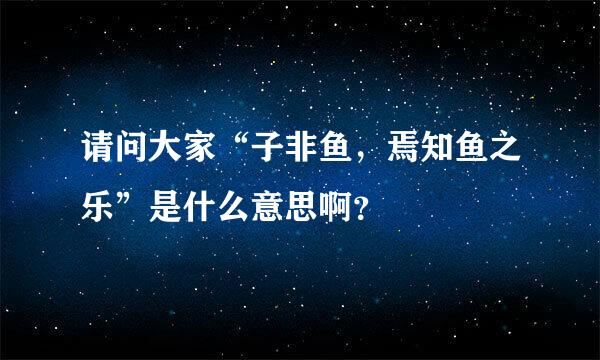 请问大家“子非鱼，焉知鱼之乐”是什么意思啊？